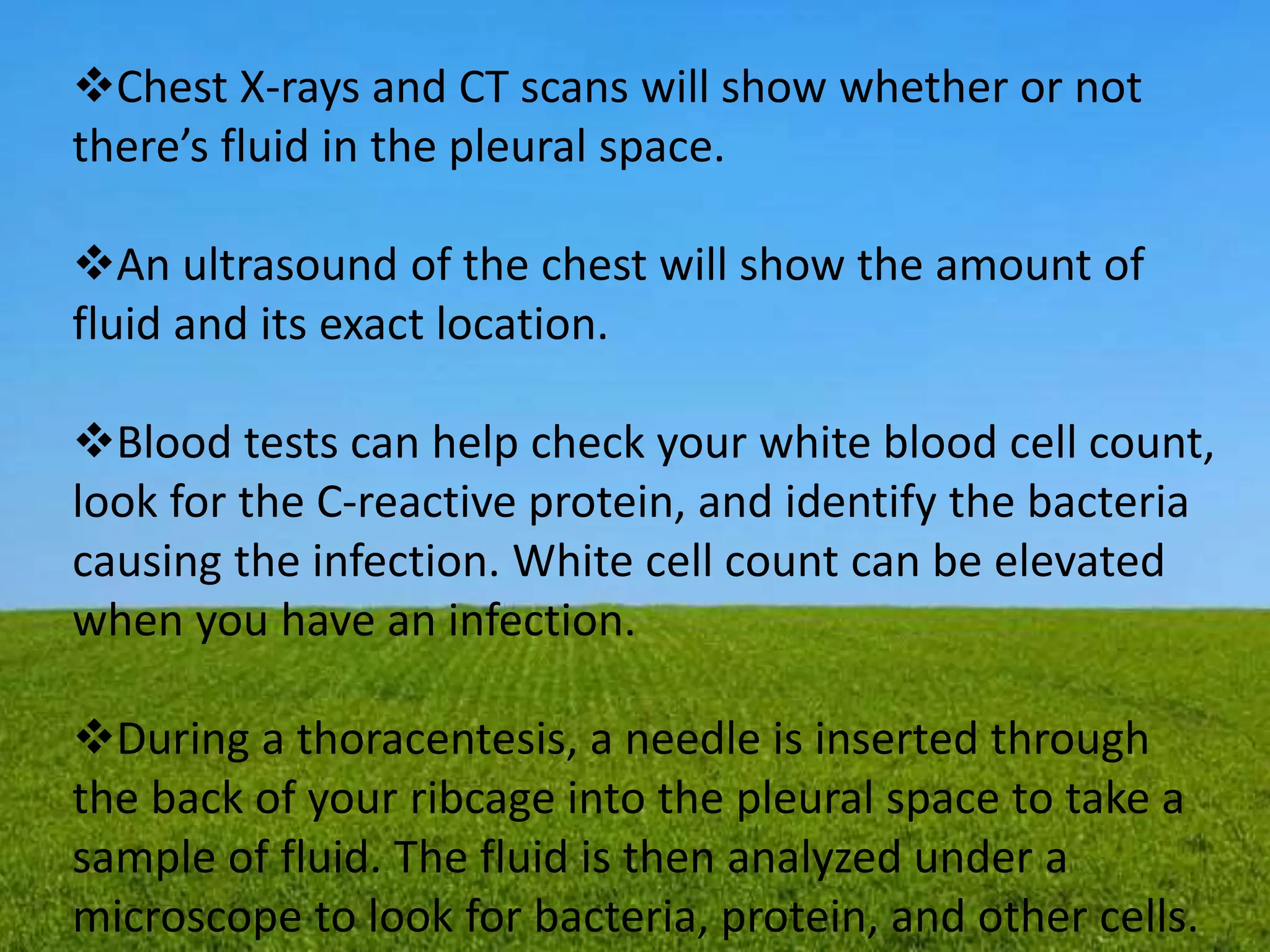 ❖Chest X-rays and CT scans will show whether or not there’s fluid in the pleural space.

❖An ultrasound of the chest will show the amount of fluid and its exact location.

❖Blood tests can help check your white blood cell count, look for the C-reactive protein, and identify the bacteria causing the infection. White cell count can be elevated when you have an infection.

❖During a thoracentesis, a needle is inserted through the back of your ribcage into the pleural space to take a sample of fluid. The fluid is then analyzed under a microscope to look for bacteria, protein, and other cells.